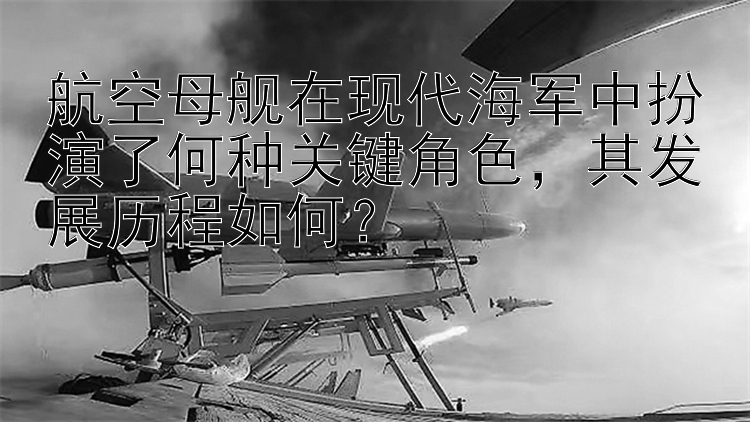 航空母舰在现代海军中扮演了何种关键角色，其发展历程如何？